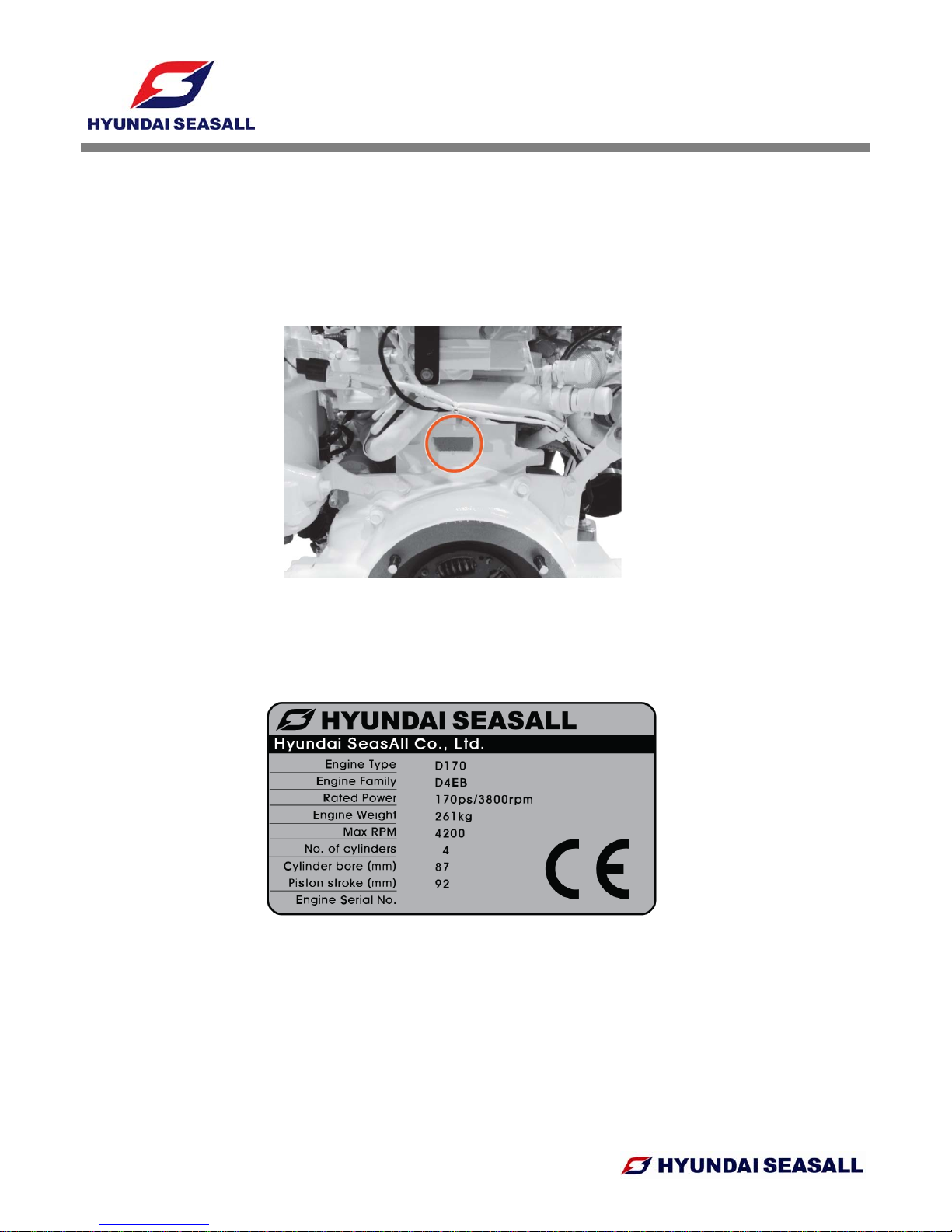 HYUNDAI SEASALL

HYUNDAI SEASALL
Hyundai SeasAll Co., Ltd.

Engine Type D170
Engine Family D4EB
Rated Power 170ps/3800rpm
Engine Weight 261kg
Max RPM 4200
No. of cylinders 4
Cylinder bore (mm) 87
Piston stroke (mm) 92
Engine Serial No.

CE

HYUNDAI SEASALL